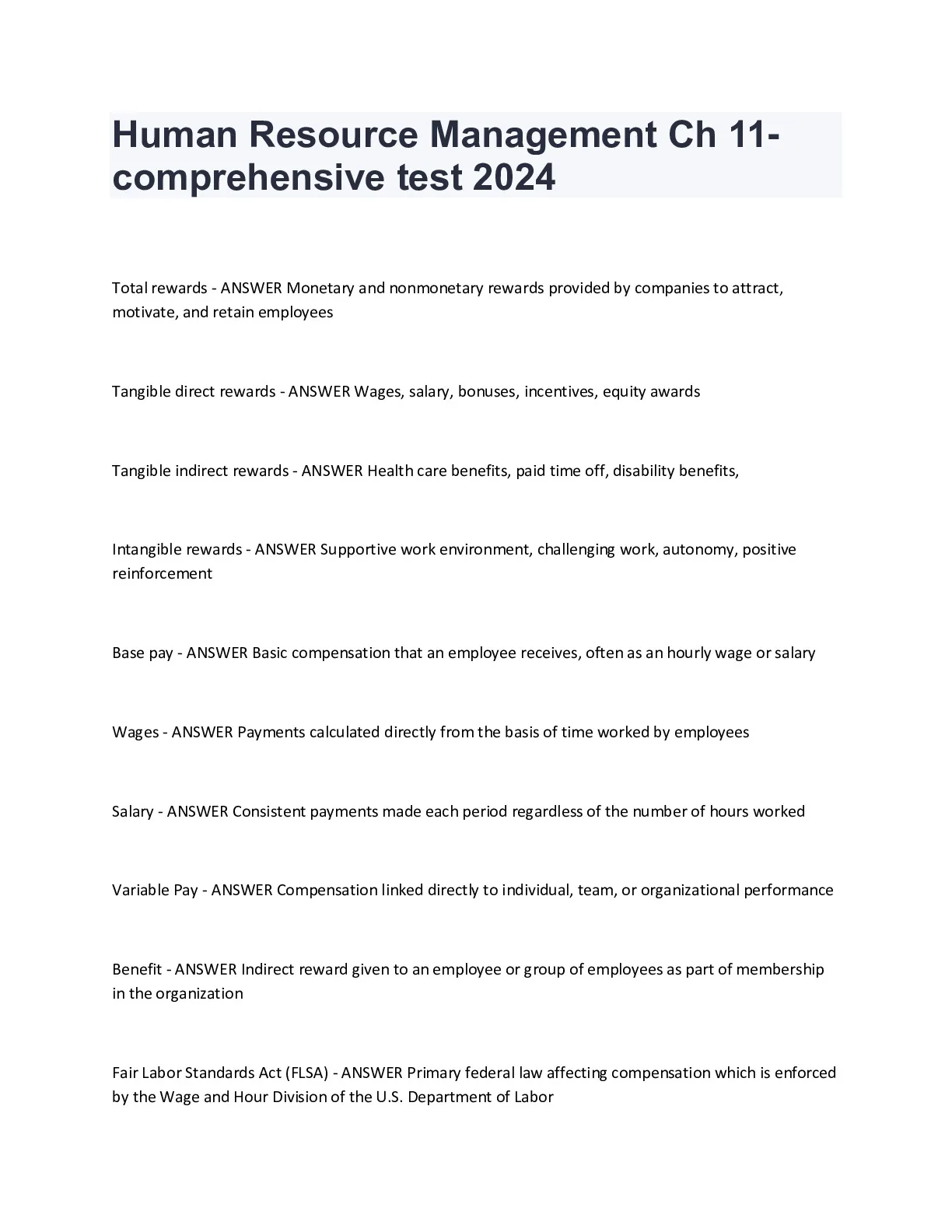 Human Resource Management Ch 11-comprehensive test 2024

Total rewards - ANSWER Monetary and nonmonetary rewards provided by companies to attract, motivate, and retain employees

Tangible direct rewards - ANSWER Wages, salary, bonuses, incentives, equity awards

Tangible indirect rewards - ANSWER Health care benefits, paid time off, disability benefits,

Intangible rewards - ANSWER Supportive work environment, challenging work, autonomy, positive reinforcement

Base pay - ANSWER Basic compensation that an employee receives, often as an hourly wage or salary

Wages - ANSWER Payments calculated directly from the basis of time worked by employees

Salary - ANSWER Consistent payments made each period regardless of the number of hours worked

Variable Pay - ANSWER Compensation linked directly to individual, team, or organizational performance

Benefit - ANSWER Indirect reward given to an employee or group of employees as part of membership in the organization

Fair Labor Standards Act (FLSA) - ANSWER Primary federal law affecting compensation which is enforced by the Wage and Hour Division of the U.S. Department of Labor